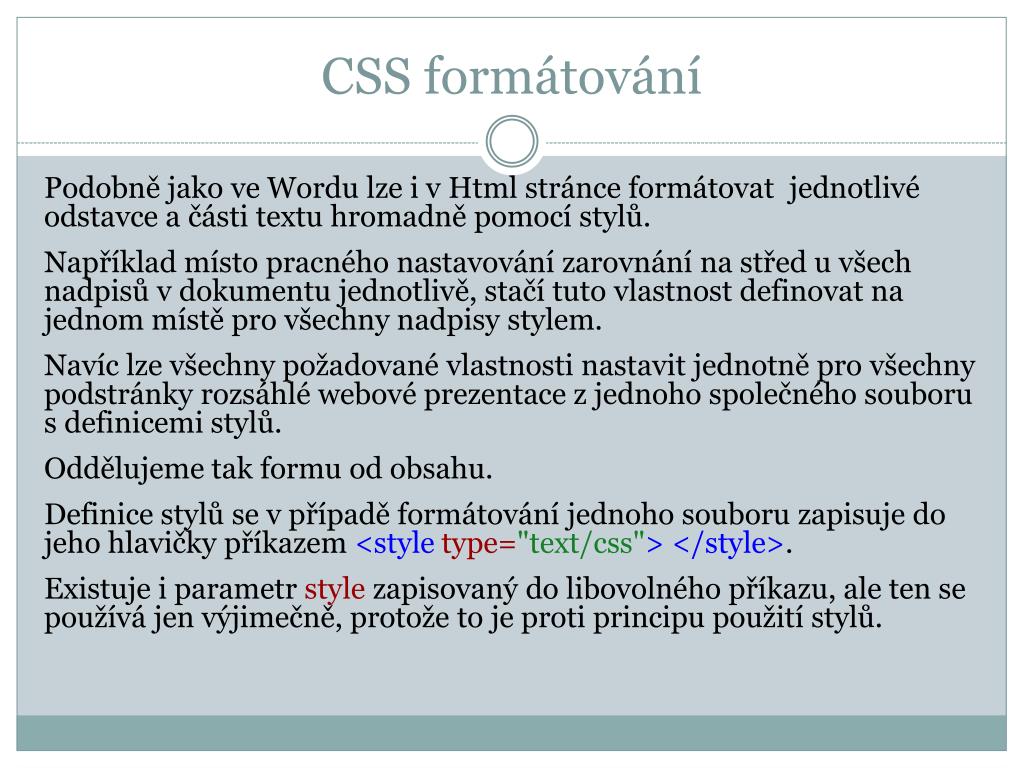 CSS formátování

Podobně jako ve Wordu lze i v Html stránce formátovat jednotlivé odstavce a části textu hromadně pomocí stylů.

Například místo pracného nastavování zarovnání na střed u všech nadpisů v dokumentu jednotlivě, stačí tuto vlastnost definovat na jednom místě pro všechny nadpisy stylem.

Navíc lze všechny požadované vlastnosti nastavit jednotně pro všechny podstránky rozsáhlé webové prezentace z jednoho společného souboru s definicemi stylů.

Oddělujeme tak formu od obsahu.

Definice stylů se v případě formátování jednoho souboru zapisuje do jeho hlavičky příkazem <style type="text/css"> </style>.

Existuje i parametr style zapisovaný do libovolného příkazu, ale ten se používá jen výjimečně, protože to je proti principu použití stylů.